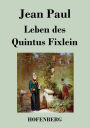 Jean Paul

Leben des Quintus Fixlein

HOFENBERG